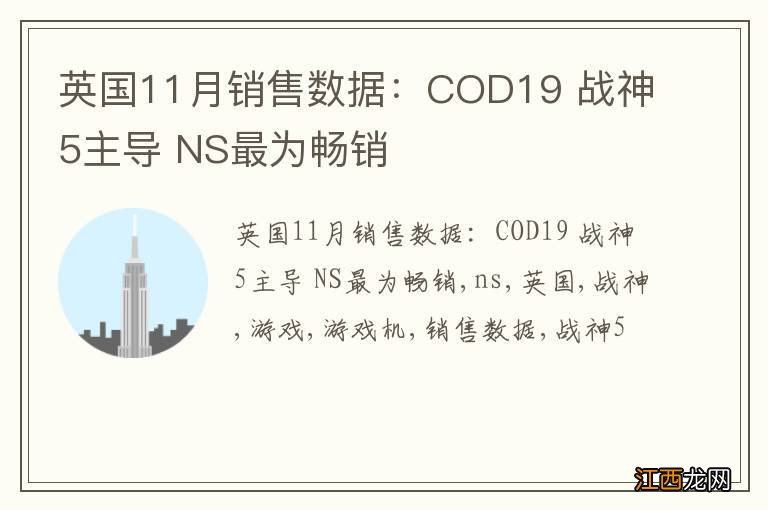 英国11月销售数据：COD19 战神5主导 NS最为畅销

英国11月销售数据：COD19 战神5主导 NS最为畅销,ns,英国,战神,游戏,游戏机,销售数据,战神5

江西龙网